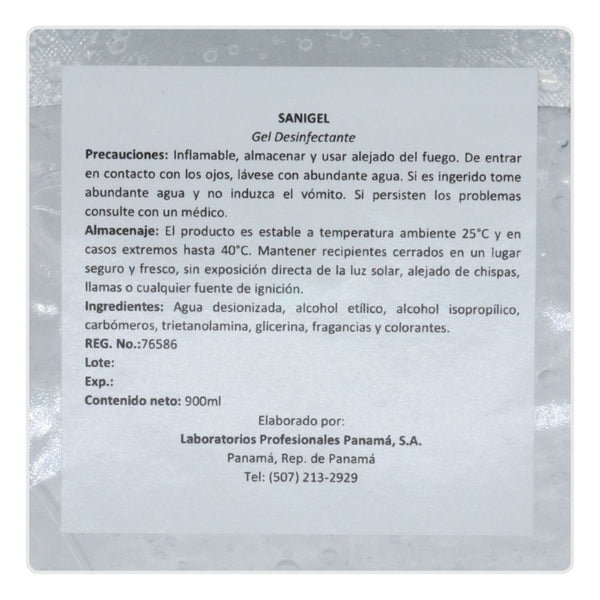 SANIGEL
Gel Desinfectante

Precauciones: Inflamable, almacenar y usar alejado del fuego. De entrar en contacto con los ojos, lávese con abundante agua. Si es ingerido tome abundante agua y no induzca el vómito. Si persisten los problemas consulte con un médico.

Almacenaje: El producto es estable a temperatura ambiente 25°C y en casos extremos hasta 40°C. Mantener recipientes cerrados en un lugar seguro y fresco, sin exposición directa de la luz solar, alejado de chispas, llamas o cualquier fuente de ignición.

Ingredientes: Agua desionizada, alcohol etílico, alcohol isopropílico, carbómeros, trietanolamina, glicerina, fragancias y colorantes.

REG. No.:76586
Lote:
Exp.:
Contenido neto: 900ml

Elaborado por:
Laboratorios Profesionales Panamá, S.A.
Panamá, Rep. de Panamá
Tel: (507) 213-2929